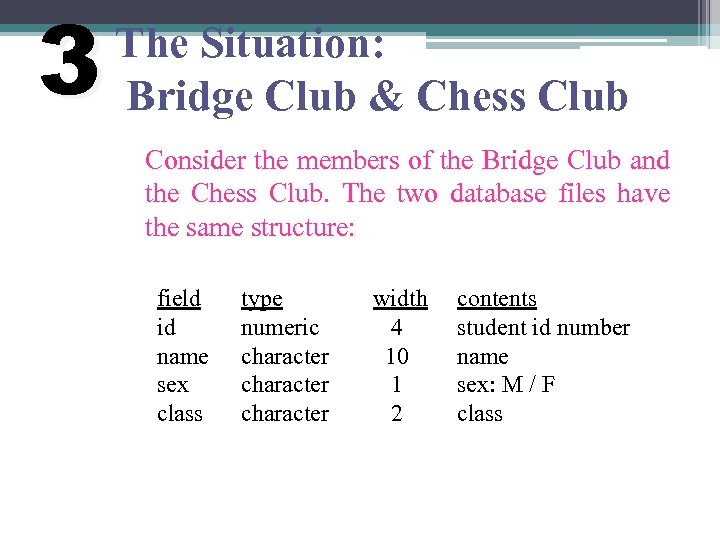 3 The Situation:
Bridge Club & Chess Club

Consider the members of the Bridge Club and the Chess Club. The two database files have the same structure:

| field | type | width | contents |
|---|---|---|---|
| id | numeric | 4 | student id number |
| name | character | 10 | name |
| sex | character | 1 | sex: M / F |
| class | character | 2 | class |